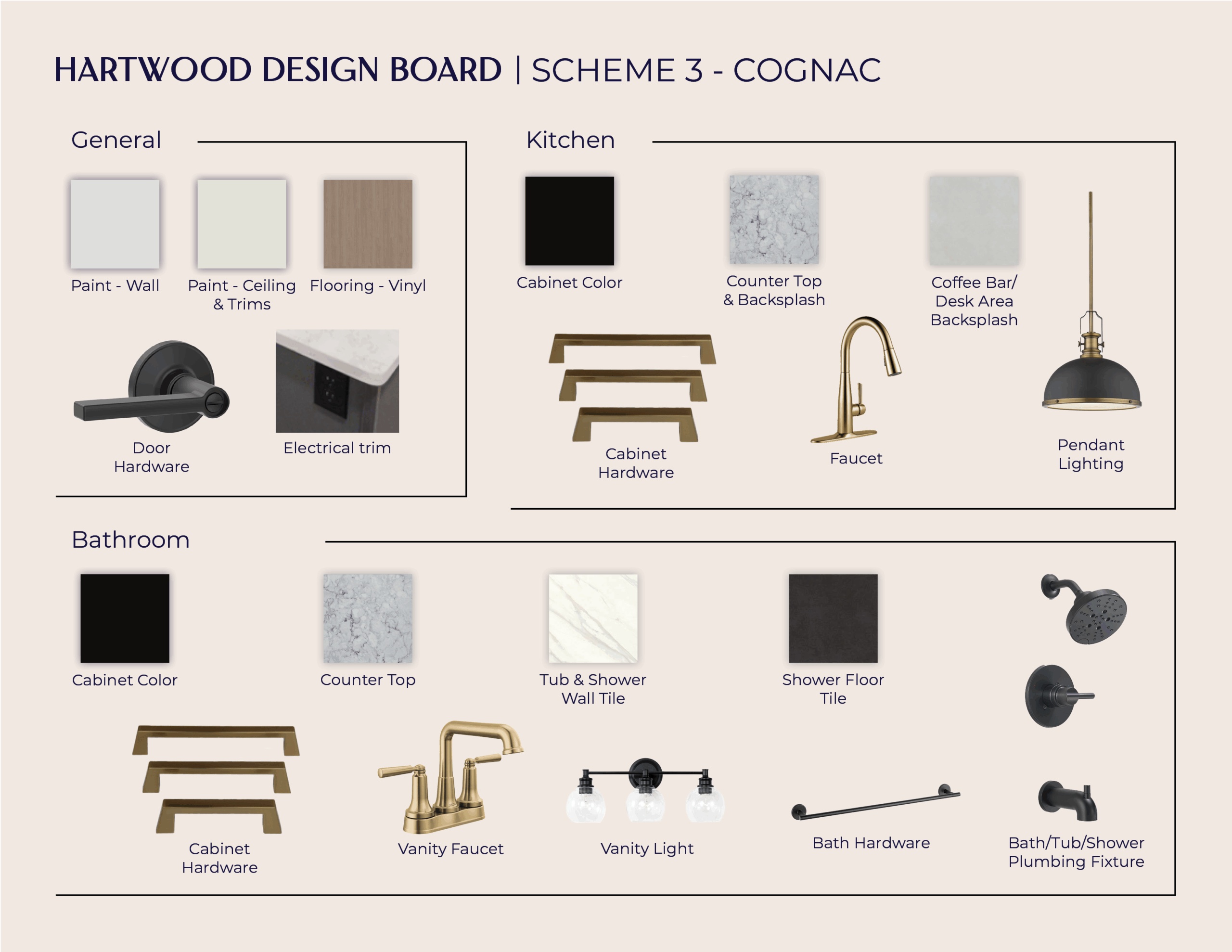 HARTWOOD DESIGN BOARD | SCHEME 3 - COGNAC

General

Paint - Wall

Paint - Ceiling
& Trims

Flooring - Vinyl

Door
Hardware

Electrical trim

Kitchen

Cabinet Color

Counter Top
& Backsplash

Coffee Bar/
Desk Area
Backsplash

Cabinet
Hardware

Faucet

Pendant
Lighting

Bathroom

Cabinet Color

Counter Top

Tub & Shower
Wall Tile

Shower Floor
Tile

Cabinet
Hardware

Vanity Faucet

Vanity Light

Bath Hardware

Bath/Tub/Shower
Plumbing Fixture